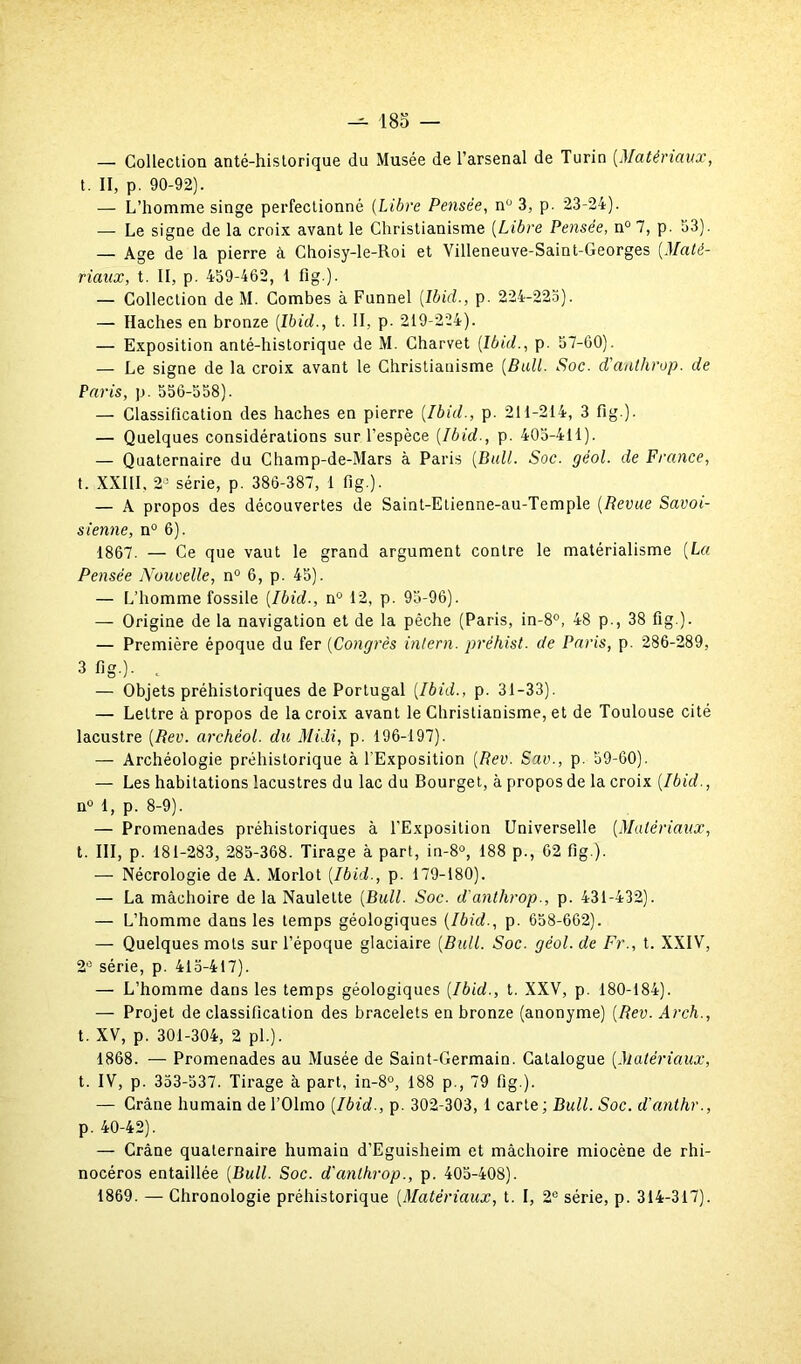 — 185 —

— Collection anté-historique du Musée de l'arsenal de Turin (Matériaux, t. II, p. 90-92).

— L'homme singe perfectionné (Libre Pensée, n° 3, p. 23-24).

— Le signe de la croix avant le Christianisme (Libre Pensée, n° 7, p. 53).

— Age de la pierre à Choisy-le-Roi et Villeneuve-Saint-Georges (Matériaux, t. II, p. 459-462, 1 fig.).

— Collection de M. Combes à Funnel (Ibid., p. 224-225).

— Haches en bronze (Ibid., t. II, p. 219-224).

— Exposition anté-historique de M. Charvet (Ibid., p. 57-60).

— Le signe de la croix avant le Christianisme (Bull. Soc. d'anthrop. de Paris, p. 556-558).

— Classification des haches en pierre (Ibid., p. 211-214, 3 fig.).

— Quelques considérations sur l'espèce (Ibid., p. 405-411).

— Quaternaire du Champ-de-Mars à Paris (Bull. Soc. géol. de France, t. XXIII, 2e série, p. 386-387, 1 fig.).

— A propos des découvertes de Saint-Etienne-au-Temple (Revue Savoisienne, n° 6).

1867. — Ce que vaut le grand argument contre le matérialisme (La Pensée Nouvelle, n° 6, p. 45).

— L'homme fossile (Ibid., n° 12, p. 95-96).

— Origine de la navigation et de la pêche (Paris, in-8°, 48 p., 38 fig.).

— Première époque du fer (Congrès intern. préhist. de Paris, p. 286-289, 3 fig.).

— Objets préhistoriques de Portugal (Ibid., p. 31-33).

— Lettre à propos de la croix avant le Christianisme, et de Toulouse cité lacustre (Rev. archéol. du Midi, p. 196-197).

— Archéologie préhistorique à l'Exposition (Rev. Sav., p. 59-60).

— Les habitations lacustres du lac du Bourget, à propos de la croix (Ibid., n° 1, p. 8-9).

— Promenades préhistoriques à l'Exposition Universelle (Matériaux, t. III, p. 181-283, 285-368. Tirage à part, in-8°, 188 p., 62 fig.).

— Nécrologie de A. Morlot (Ibid., p. 179-180).

— La mâchoire de la Naulette (Bull. Soc. d'anthrop., p. 431-432).

— L'homme dans les temps géologiques (Ibid., p. 658-662).

— Quelques mots sur l'époque glaciaire (Bull. Soc. géol. de Fr., t. XXIV, 2e série, p. 415-417).

— L'homme dans les temps géologiques (Ibid., t. XXV, p. 180-184).

— Projet de classification des bracelets en bronze (anonyme) (Rev. Arch., t. XV, p. 301-304, 2 pl.).

1868. — Promenades au Musée de Saint-Germain. Catalogue (Matériaux, t. IV, p. 353-537. Tirage à part, in-8°, 188 p., 79 fig.).

— Crâne humain de l'Olmo (Ibid., p. 302-303, 1 carte; Bull. Soc. d'anthr., p. 40-42).

— Crâne quaternaire humain d'Eguisheim et mâchoire miocène de rhinocéros entaillée (Bull. Soc. d'anthrop., p. 405-408).

1869. — Chronologie préhistorique (Matériaux, t. I, 2e série, p. 314-317).